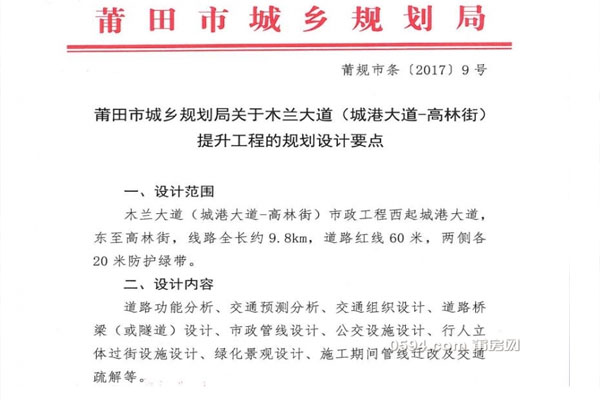 莆田市城乡规划局

莆规市条〔2017〕9号

莆田市城乡规划局关于木兰大道（城港大道-高林街）提升工程的规划设计要点

一、设计范围

木兰大道（城港大道-高林街）市政工程西起城港大道，东至高林街，线路全长约9.8km，道路红线60米，两侧各20米防护绿带。

二、设计内容

道路功能分析、交通预测分析、交通组织设计、道路桥梁（或隧道）设计、市政管线设计、公交设施设计、行人立体过街设施设计、绿化景观设计、施工期间管线迁改及交通疏解等。

0594.com 莆房网